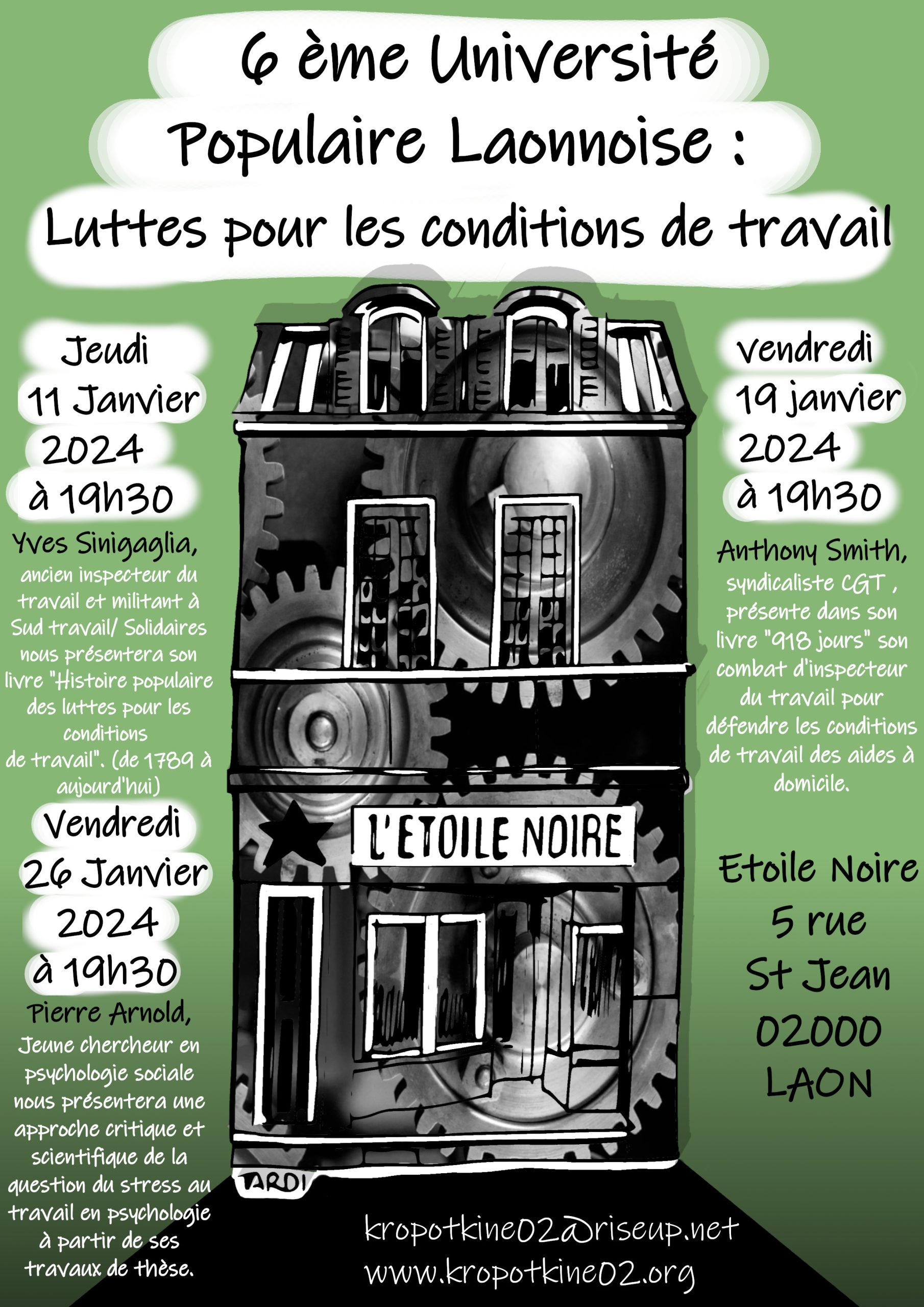 6 ème Université Populaire Laonnoise :

Luttes pour les conditions de travail

Jeudi
11 Janvier
2024
à 19h30

Yves Sinigaglia, ancien inspecteur du travail et militant à Sud travail/ Solidaires nous présentera son livre "Histoire populaire des luttes pour les conditions de travail". (de 1789 à aujourd'hui)

Vendredi
26 Janvier
2024
à 19h30

Pierre Arnold, Jeune chercheur en psychologie sociale nous présentera une approche critique et scientifique de la question du stress au travail en psychologie à partir de ses travaux de thèse.

L'ETOILE NOIRE

TARDI

vendredi
19 janvier
2024
à 19h30

Anthony Smith, syndicaliste CGT , présente dans son livre "918 jours" son combat d'inspecteur du travail pour défendre les conditions de travail des aides à domicile.

Etoile Noire
5 rue
St Jean
02000
LAON

kropotkine02@riseup.net
www.kropotkine02.org